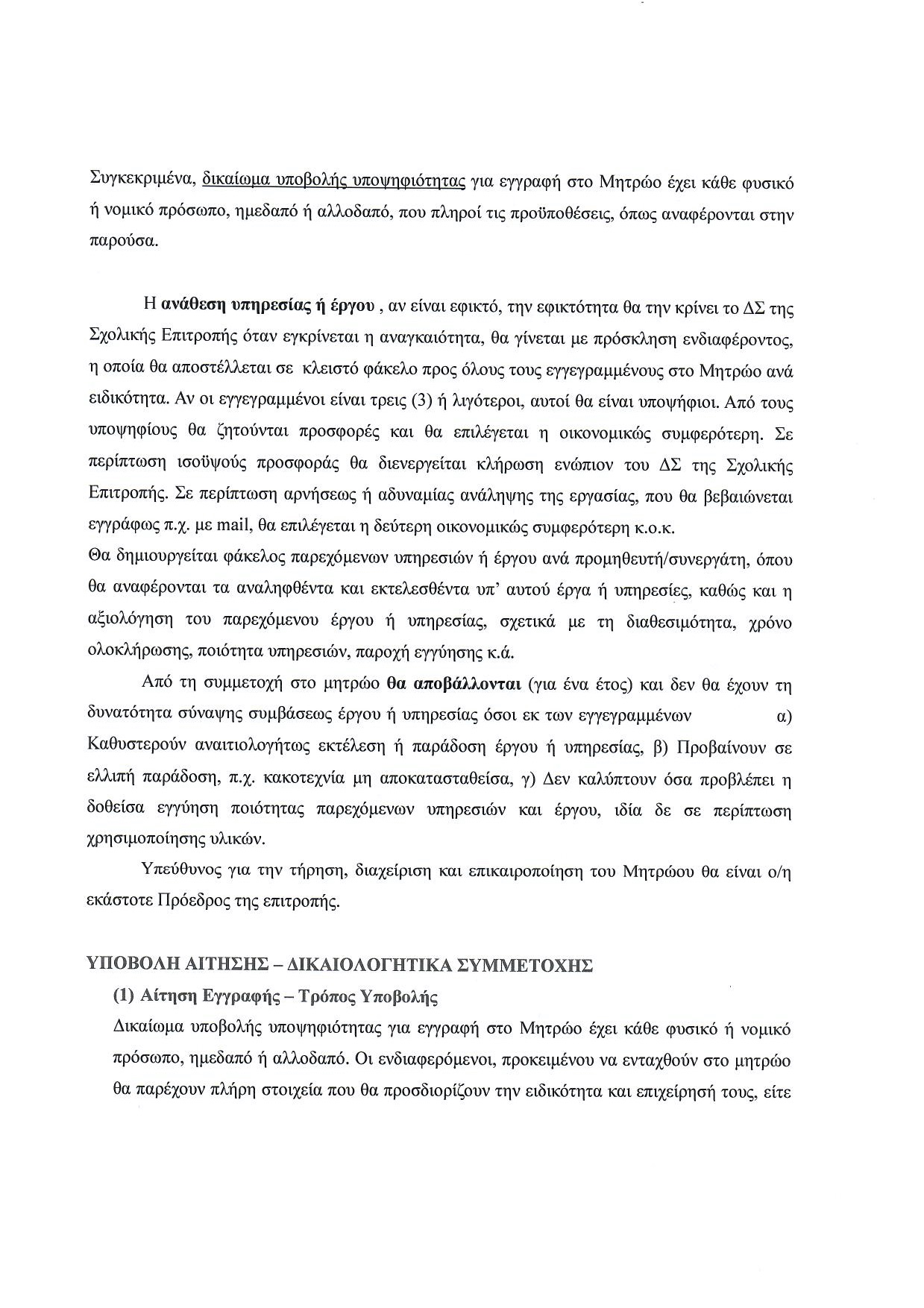 Συγκεκριμένα, δικαίωμα υποβολής υποψηφιότητας για εγγραφή στο Μητρώο έχει κάθε φυσικό ή νομικό πρόσωπο, ημεδαπό ή αλλοδαπό, που πληροί τις προϋποθέσεις, όπως αναφέρονται στην παρούσα.

Η ανάθεση υπηρεσίας ή έργου , αν είναι εφικτό, την εφικτότητα θα την κρίνει το ΔΣ της Σχολικής Επιτροπής όταν εγκρίνεται η αναγκαιότητα, θα γίνεται με πρόσκληση ενδιαφέροντος, η οποία θα αποστέλλεται σε κλειστό φάκελο προς όλους τους εγγεγραμμένους στο Μητρώο ανά ειδικότητα. Αν οι εγγεγραμμένοι είναι τρεις (3) ή λιγότεροι, αυτοί θα είναι υποψήφιοι. Από τους υποψηφίους θα ζητούνται προσφορές και θα επιλέγεται η οικονομικώς συμφερότερη. Σε περίπτωση ισοϋψούς προσφοράς θα διενεργείται κλήρωση ενώπιον του ΔΣ της Σχολικής Επιτροπής. Σε περίπτωση αρνήσεως ή αδυναμίας ανάληψης της εργασίας, που θα βεβαιώνεται εγγράφως π.χ. με mail, θα επιλέγεται η δεύτερη οικονομικώς συμφερότερη κ.ο.κ.
Θα δημιουργείται φάκελος παρεχόμενων υπηρεσιών ή έργου ανά προμηθευτή/συνεργάτη, όπου θα αναφέρονται τα αναληφθέντα και εκτελεσθέντα υπ' αυτού έργα ή υπηρεσίες, καθώς και η αξιολόγηση του παρεχόμενου έργου ή υπηρεσίας, σχετικά με τη διαθεσιμότητα, χρόνο ολοκλήρωσης, ποιότητα υπηρεσιών, παροχή εγγύησης κ.ά.

Από τη συμμετοχή στο μητρώο θα αποβάλλονται (για ένα έτος) και δεν θα έχουν τη δυνατότητα σύναψης συμβάσεως έργου ή υπηρεσίας όσοι εκ των εγγεγραμμένων α) Καθυστερούν αναιτιολογήτως εκτέλεση ή παράδοση έργου ή υπηρεσίας, β) Προβαίνουν σε ελλιπή παράδοση, π.χ. κακοτεχνία μη αποκατασταθείσα, γ) Δεν καλύπτουν όσα προβλέπει η δοθείσα εγγύηση ποιότητας παρεχόμενων υπηρεσιών και έργου, ιδία δε σε περίπτωση χρησιμοποίησης υλικών.

Υπεύθυνος για την τήρηση, διαχείριση και επικαιροποίηση του Μητρώου θα είναι ο/η εκάστοτε Πρόεδρος της επιτροπής.

ΥΠΟΒΟΛΗ ΑΙΤΗΣΗΣ – ΔΙΚΑΙΟΛΟΓΗΤΙΚΑ ΣΥΜΜΕΤΟΧΗΣ

(1) Αίτηση Εγγραφής – Τρόπος Υποβολής

Δικαίωμα υποβολής υποψηφιότητας για εγγραφή στο Μητρώο έχει κάθε φυσικό ή νομικό πρόσωπο, ημεδαπό ή αλλοδαπό. Οι ενδιαφερόμενοι, προκειμένου να ενταχθούν στο μητρώο θα παρέχουν πλήρη στοιχεία που θα προσδιορίζουν την ειδικότητα και επιχείρησή τους, είτε